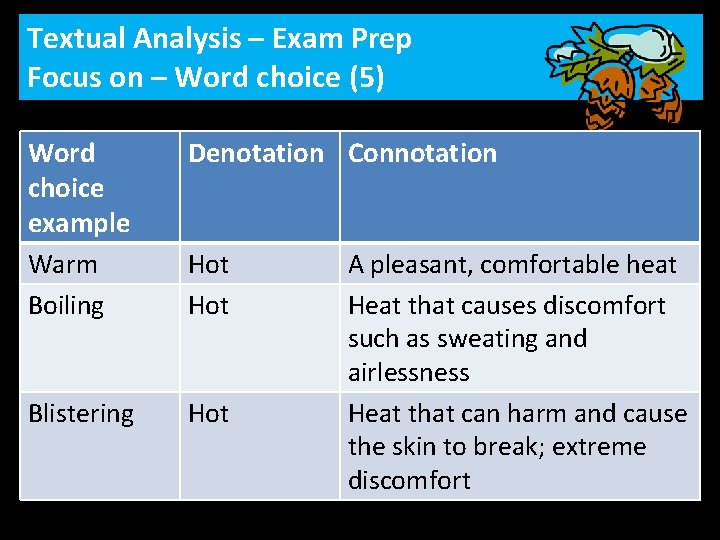 Textual Analysis – Exam Prep
Focus on – Word choice (5)

| Word choice example | Denotation | Connotation |
|---|---|---|
| Warm | Hot | A pleasant, comfortable heat |
| Boiling | Hot | Heat that causes discomfort such as sweating and airlessness |
| Blistering | Hot | Heat that can harm and cause the skin to break; extreme discomfort |